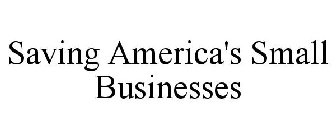 Saving America's Small Businesses